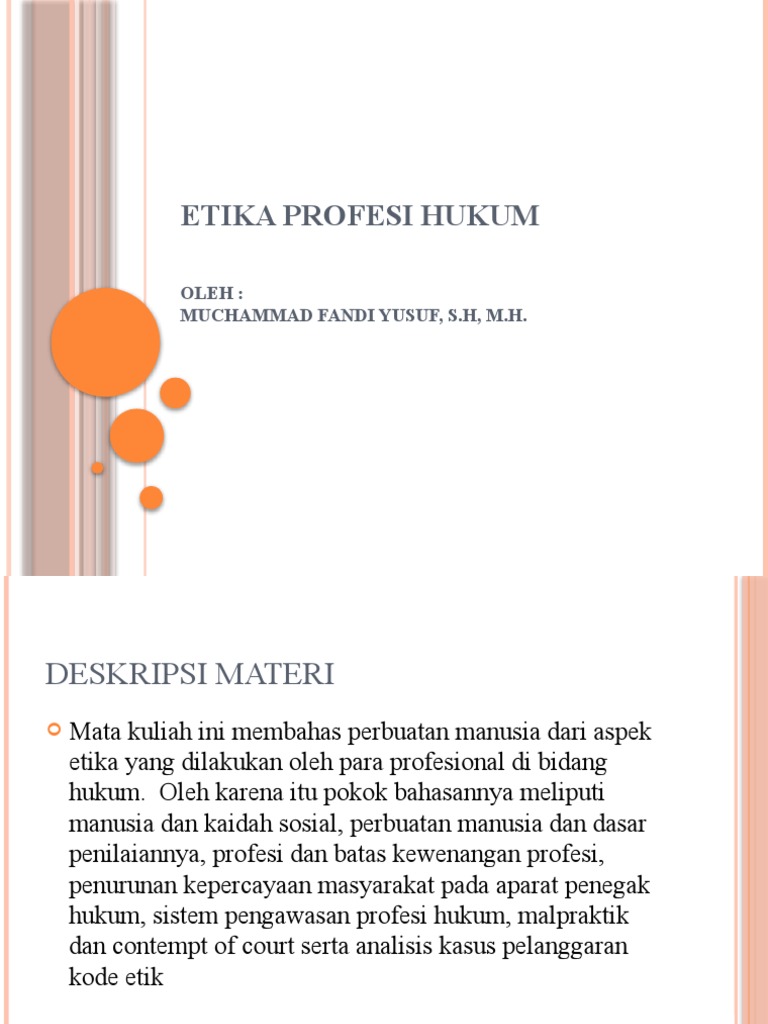 ETIKA PROFESI HUKUM

OLEH :
MUCHAMMAD FANDI YUSUF, S.H, M.H.

DESKRIPSI MATERI

Mata kuliah ini membahas perbuatan manusia dari aspek etika yang dilakukan oleh para profesional di bidang hukum. Oleh karena itu pokok bahasannya meliputi manusia dan kaidah sosial, perbuatan manusia dan dasar penilaiannya, profesi dan batas kewenangan profesi, penurunan kepercayaan masyarakat pada aparat penegak hukum, sistem pengawasan profesi hukum, malpraktik dan contempt of court serta analisis kasus pelanggaran kode etik